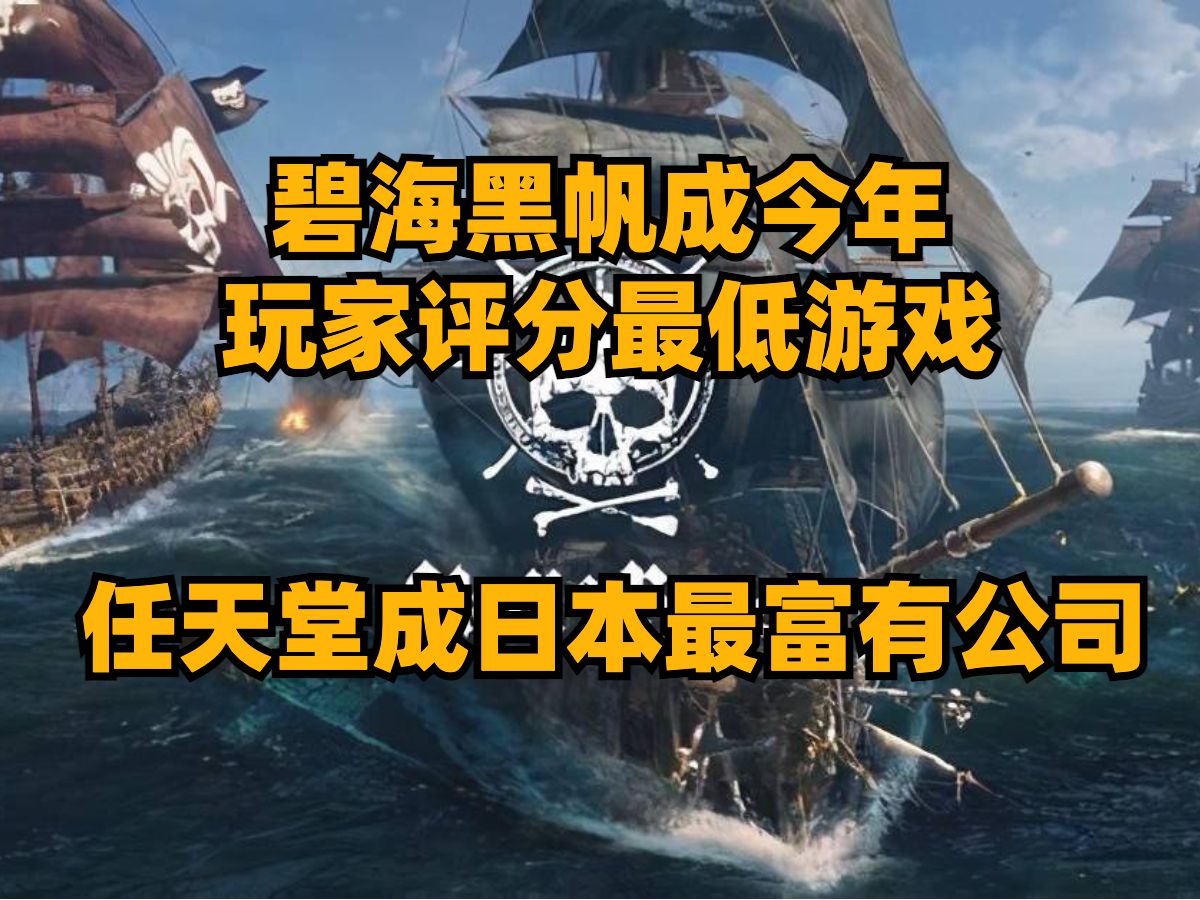 碧海黑帆成今年
玩家评分最低游戏

任天堂成日本最富有公司